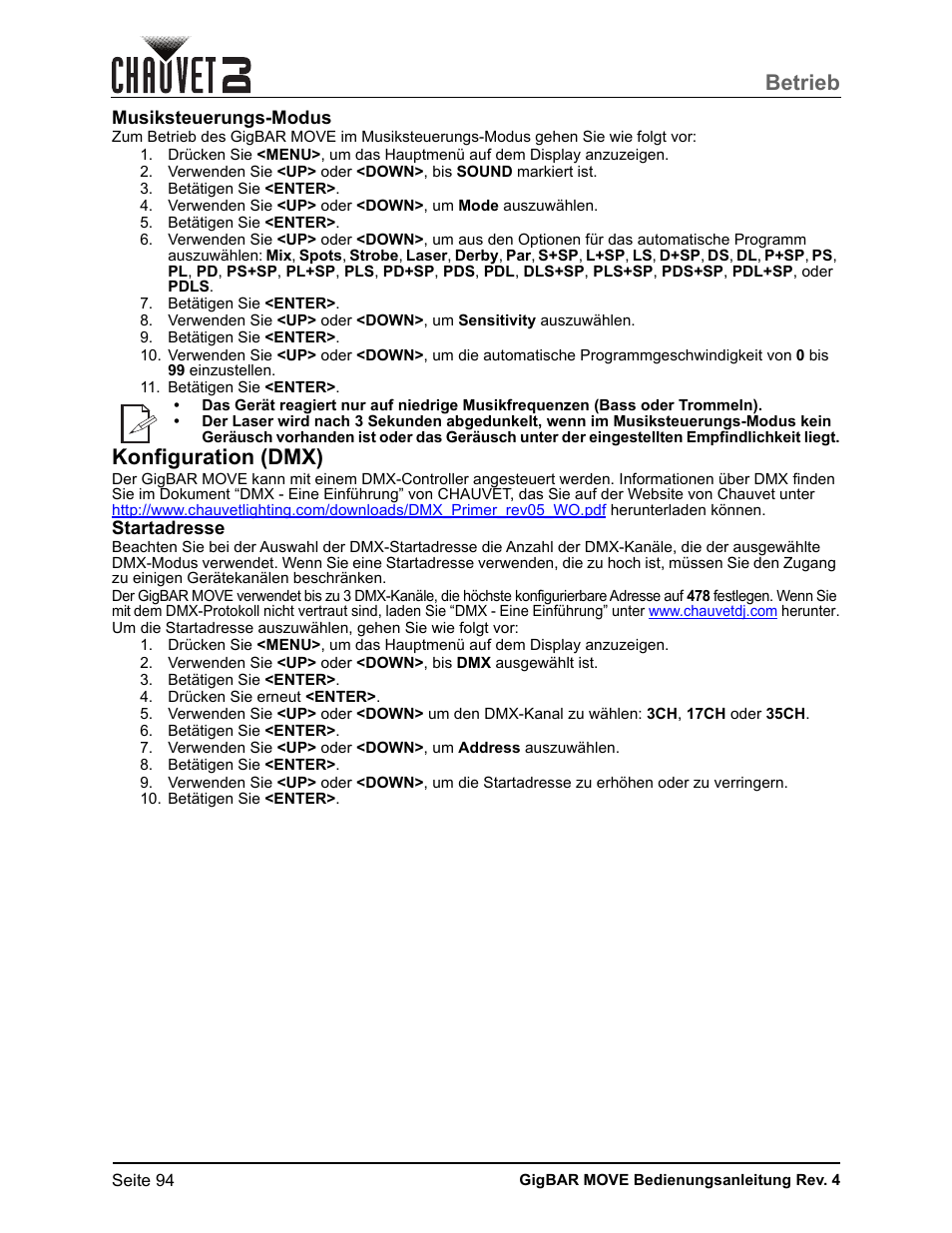 CHAUVET DJ

Betrieb

Musiksteuerungs-Modus
Zum Betrieb des GigBAR MOVE im Musiksteuerungs-Modus gehen Sie wie folgt vor:
1. Drücken Sie <MENU>, um das Hauptmenü auf dem Display anzuzeigen.
2. Verwenden Sie <UP> oder <DOWN>, bis SOUND markiert ist.
3. Betätigen Sie <ENTER>.
4. Verwenden Sie <UP> oder <DOWN>, um Mode auszuwählen.
5. Betätigen Sie <ENTER>.
6. Verwenden Sie <UP> oder <DOWN>, um aus den Optionen für das automatische Programm auszuwählen: Mix, Spots, Strobe, Laser, Derby, Par, S+SP, L+SP, LS, D+SP, DS, DL, P+SP, PS, PL, PD, PS+SP, PL+SP, PLS, PD+SP, PDS, PDL, DLS+SP, PLS+SP, PDS+SP, PDL+SP, oder PDLS.
7. Betätigen Sie <ENTER>.
8. Verwenden Sie <UP> oder <DOWN>, um Sensitivity auszuwählen.
9. Betätigen Sie <ENTER>.
10. Verwenden Sie <UP> oder <DOWN>, um die automatische Programmgeschwindigkeit von 0 bis 99 einzustellen.
11. Betätigen Sie <ENTER>.

• Das Gerät reagiert nur auf niedrige Musikfrequenzen (Bass oder Trommeln).
• Der Laser wird nach 3 Sekunden abgedunkelt, wenn im Musiksteuerungs-Modus kein Geräusch vorhanden ist oder das Geräusch unter der eingestellten Empfindlichkeit liegt.

Konfiguration (DMX)
Der GigBAR MOVE kann mit einem DMX-Controller angesteuert werden. Informationen über DMX finden Sie im Dokument “DMX - Eine Einführung” von CHAUVET, das Sie auf der Website von Chauvet unter http://www.chauvetlighting.com/downloads/DMX_Primer_rev05_WO.pdf herunterladen können.

Startadresse
Beachten Sie bei der Auswahl der DMX-Startadresse die Anzahl der DMX-Kanäle, die der ausgewählte DMX-Modus verwendet. Wenn Sie eine Startadresse verwenden, die zu hoch ist, müssen Sie den Zugang zu einigen Gerätekanälen beschränken.
Der GigBAR MOVE verwendet bis zu 3 DMX-Kanäle, die höchste konfigurierbare Adresse auf 478 festlegen. Wenn Sie mit dem DMX-Protokoll nicht vertraut sind, laden Sie “DMX - Eine Einführung” unter www.chauvetdj.com herunter.
Um die Startadresse auszuwählen, gehen Sie wie folgt vor:
1. Drücken Sie <MENU>, um das Hauptmenü auf dem Display anzuzeigen.
2. Verwenden Sie <UP> oder <DOWN>, bis DMX ausgewählt ist.
3. Betätigen Sie <ENTER>.
4. Drücken Sie erneut <ENTER>.
5. Verwenden Sie <UP> oder <DOWN> um den DMX-Kanal zu wählen: 3CH, 17CH oder 35CH.
6. Betätigen Sie <ENTER>.
7. Verwenden Sie <UP> oder <DOWN>, um Address auszuwählen.
8. Betätigen Sie <ENTER>.
9. Verwenden Sie <UP> oder <DOWN>, um die Startadresse zu erhöhen oder zu verringern.
10. Betätigen Sie <ENTER>.

Seite 94
GigBAR MOVE Bedienungsanleitung Rev. 4